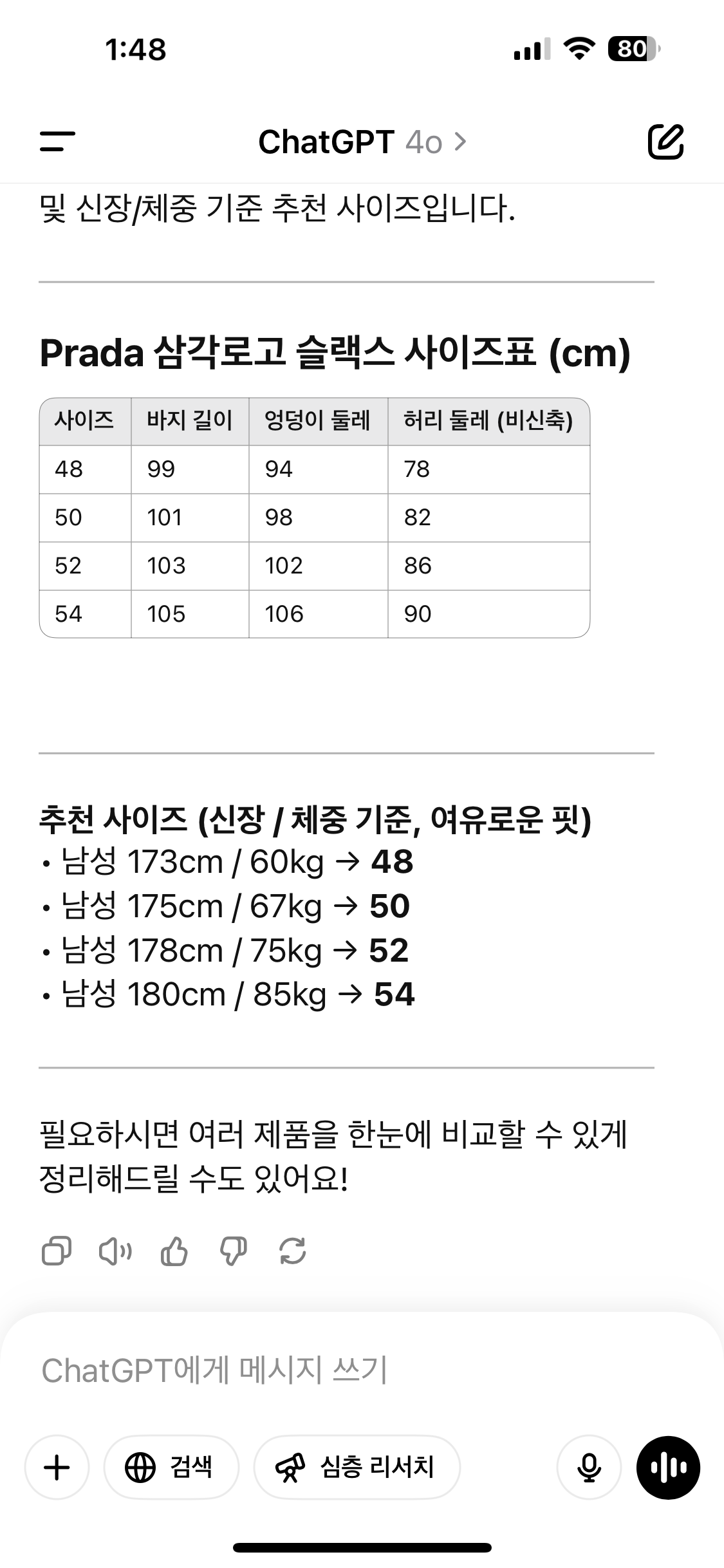 1:48

80

ChatGPT 4o >

및 신장/체중 기준 추천 사이즈입니다.

Prada 삼각로고 슬랙스 사이즈표 (cm)

| 사이즈 | 바지 길이 | 엉덩이 둘레 | 허리 둘레 (비신축) |
|---|---|---|---|
| 48 | 99 | 94 | 78 |
| 50 | 101 | 98 | 82 |
| 52 | 103 | 102 | 86 |
| 54 | 105 | 106 | 90 |

추천 사이즈 (신장 / 체중 기준, 여유로운 핏)
• 남성 173cm / 60kg → 48
• 남성 175cm / 67kg → 50
• 남성 178cm / 75kg → 52
• 남성 180cm / 85kg → 54

필요하시면 여러 제품을 한눈에 비교할 수 있게 정리해드릴 수도 있어요!

ChatGPT에게 메시지 쓰기

검색

심층 리서치